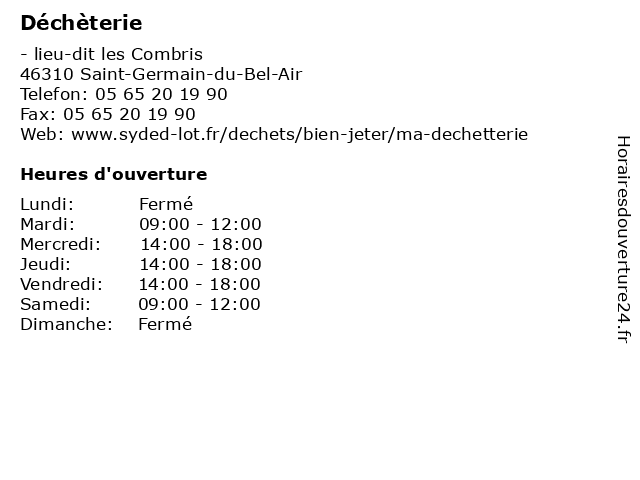 Déchèterie

- lieu-dit les Combris
46310 Saint-Germain-du-Bel-Air
Telefon: 05 65 20 19 90
Fax: 05 65 20 19 90
Web: www.syded-lot.fr/dechets/bien-jeter/ma-dechetterie

Heures d'ouverture

| | |
|---|---|
| Lundi: | Fermé |
| Mardi: | 09:00 - 12:00 |
| Mercredi: | 14:00 - 18:00 |
| Jeudi: | 14:00 - 18:00 |
| Vendredi: | 14:00 - 18:00 |
| Samedi: | 09:00 - 12:00 |
| Dimanche: | Fermé |

Horairesdouverture24.fr